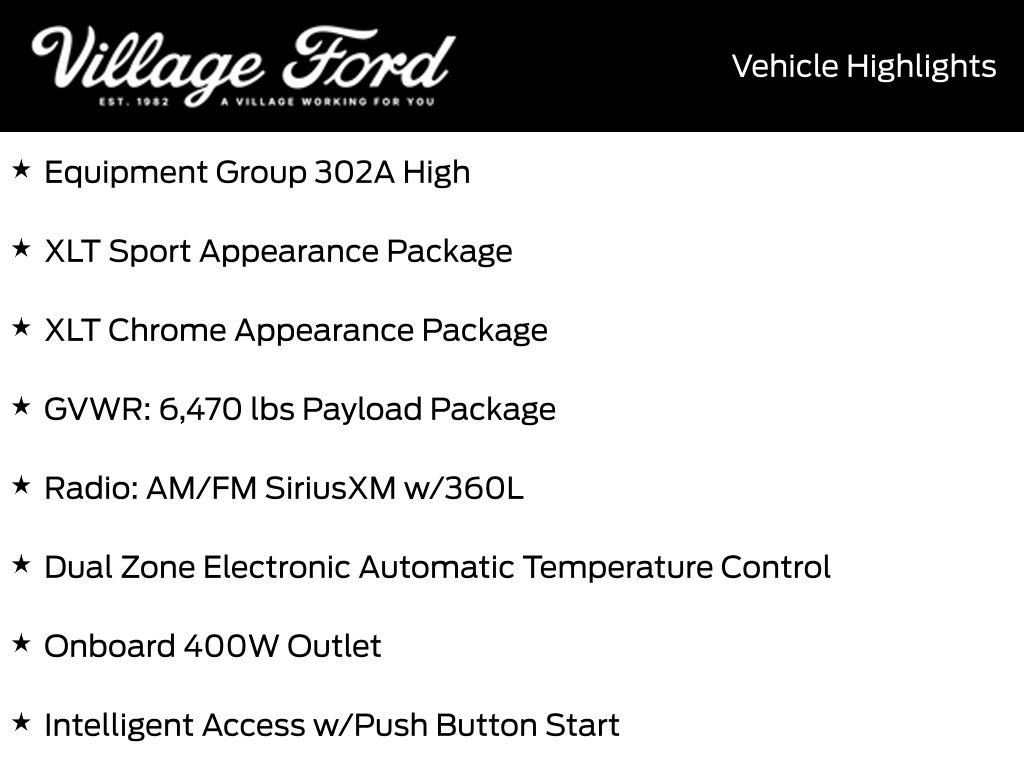 Village Ford
EST. 1982 A VILLAGE WORKING FOR YOU

Vehicle Highlights

★ Equipment Group 302A High

★ XLT Sport Appearance Package

★ XLT Chrome Appearance Package

★ GVWR: 6,470 lbs Payload Package

★ Radio: AM/FM SiriusXM w/360L

★ Dual Zone Electronic Automatic Temperature Control

★ Onboard 400W Outlet

★ Intelligent Access w/Push Button Start